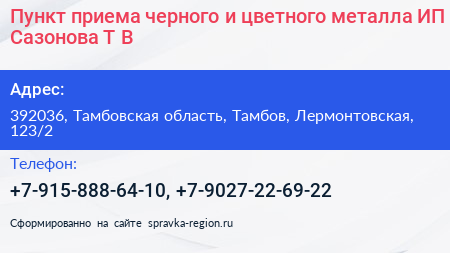 Пункт приема черного и цветного металла ИП Сазонова Т В

Адрес:

392036, Тамбовская область, Тамбов, Лермонтовская, 123/2

Телефон:

+7-915-888-64-10, +7-9027-22-69-22

Сформированно на сайте spravka-region.ru